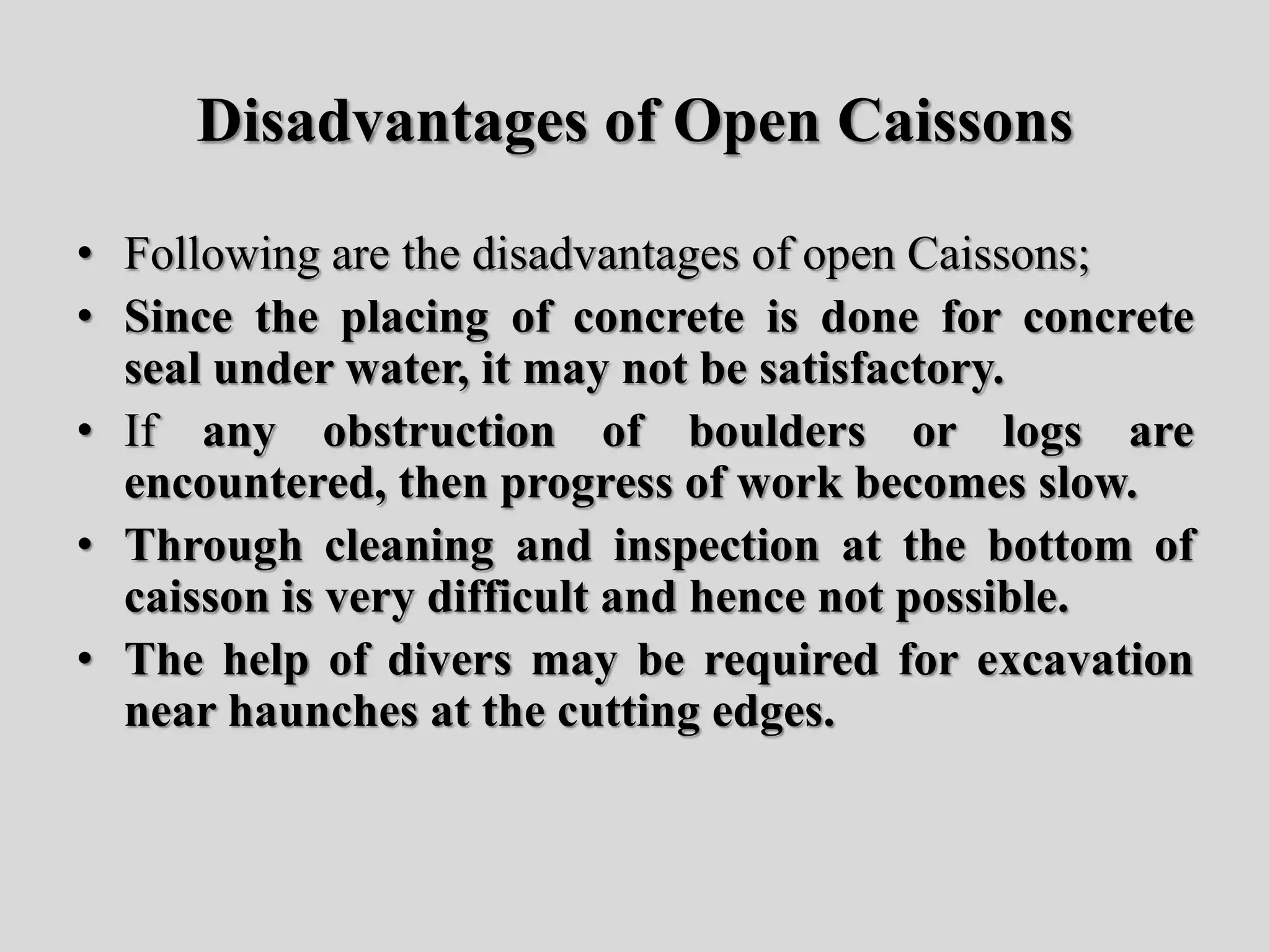 Disadvantages of Open Caissons

• Following are the disadvantages of open Caissons;
• Since the placing of concrete is done for concrete seal under water, it may not be satisfactory.
• If any obstruction of boulders or logs are encountered, then progress of work becomes slow.
• Through cleaning and inspection at the bottom of caisson is very difficult and hence not possible.
• The help of divers may be required for excavation near haunches at the cutting edges.